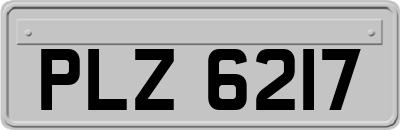 PLZ 6217